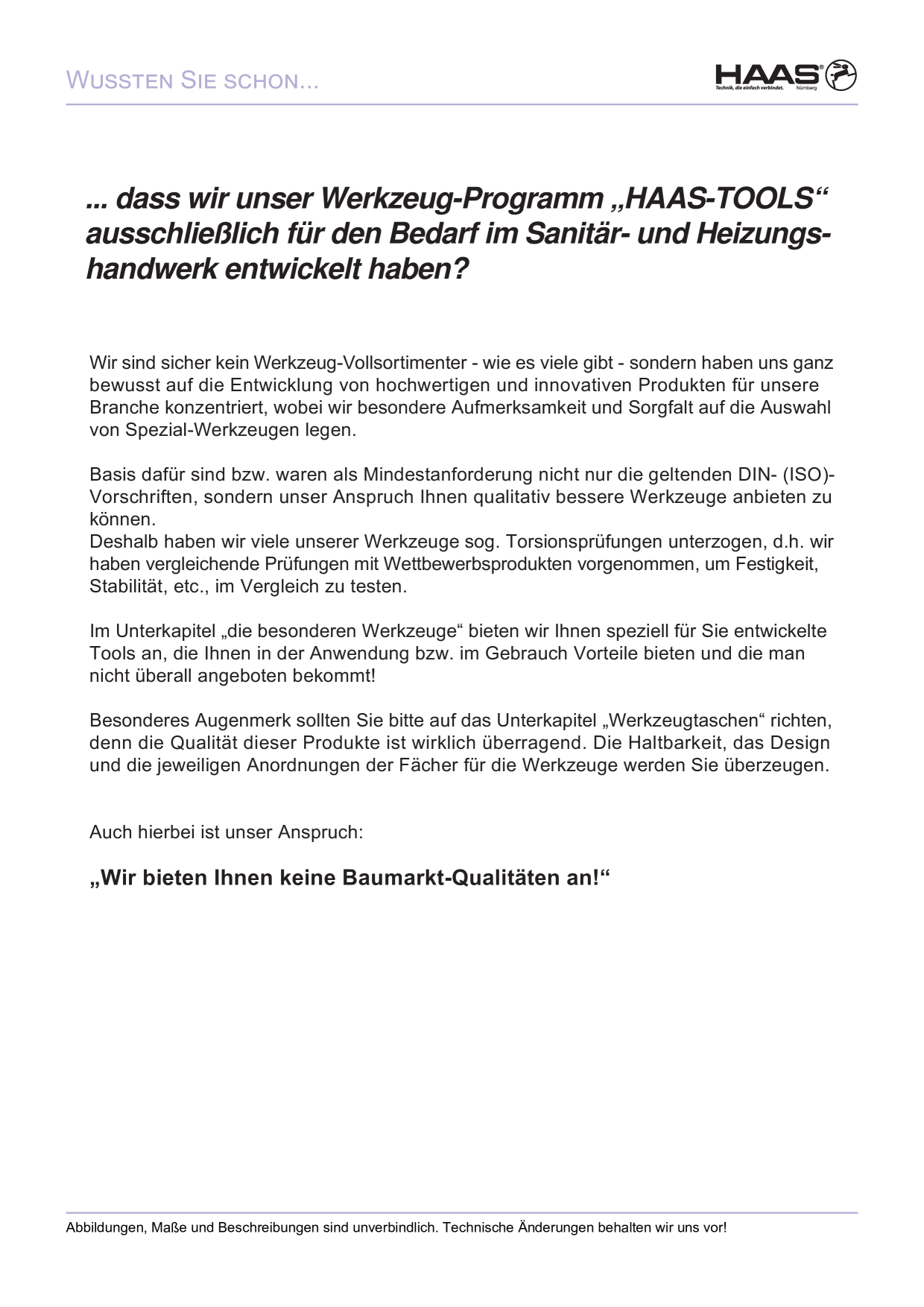 WUSSTEN SIE SCHON...

HAAS®
Technik, die einfach verbindet. Nürnberg

... dass wir unser Werkzeug-Programm „HAAS-TOOLS“ ausschließlich für den Bedarf im Sanitär- und Heizungshandwerk entwickelt haben?

Wir sind sicher kein Werkzeug-Vollsortimenter - wie es viele gibt - sondern haben uns ganz bewusst auf die Entwicklung von hochwertigen und innovativen Produkten für unsere Branche konzentriert, wobei wir besondere Aufmerksamkeit und Sorgfalt auf die Auswahl von Spezial-Werkzeugen legen.

Basis dafür sind bzw. waren als Mindestanforderung nicht nur die geltenden DIN- (ISO)-Vorschriften, sondern unser Anspruch Ihnen qualitativ bessere Werkzeuge anbieten zu können.
Deshalb haben wir viele unserer Werkzeuge sog. Torsionsprüfungen unterzogen, d.h. wir haben vergleichende Prüfungen mit Wettbewerbsprodukten vorgenommen, um Festigkeit, Stabilität, etc., im Vergleich zu testen.

Im Unterkapitel „die besonderen Werkzeuge“ bieten wir Ihnen speziell für Sie entwickelte Tools an, die Ihnen in der Anwendung bzw. im Gebrauch Vorteile bieten und die man nicht überall angeboten bekommt!

Besonderes Augenmerk sollten Sie bitte auf das Unterkapitel „Werkzeugtaschen“ richten, denn die Qualität dieser Produkte ist wirklich überragend. Die Haltbarkeit, das Design und die jeweiligen Anordnungen der Fächer für die Werkzeuge werden Sie überzeugen.

Auch hierbei ist unser Anspruch:

„Wir bieten Ihnen keine Baumarkt-Qualitäten an!“

Abbildungen, Maße und Beschreibungen sind unverbindlich. Technische Änderungen behalten wir uns vor!